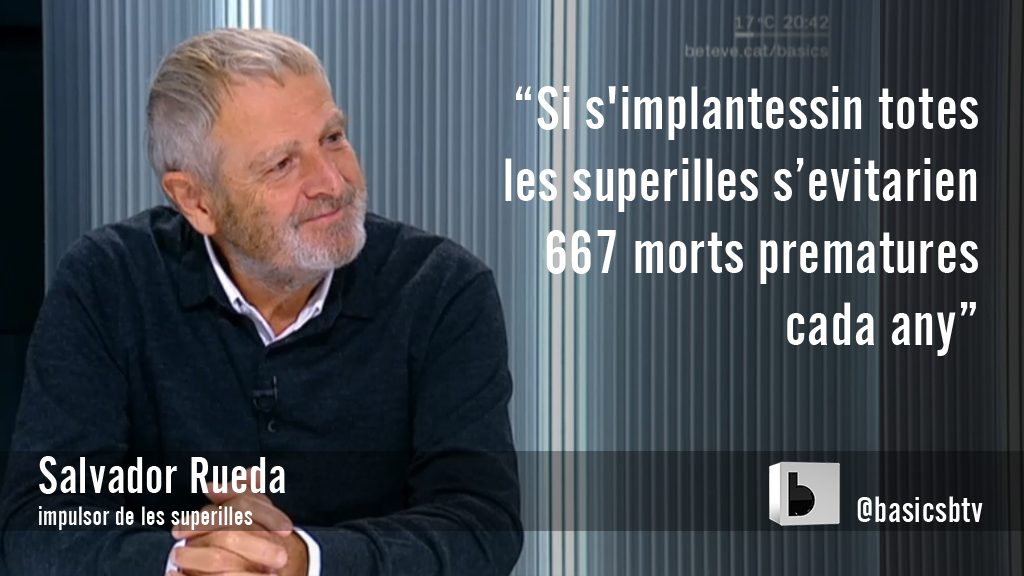 17°C 20:42
beteve.cat/basics

“Si s'implantessin totes les superilles s’evitarien 667 morts prematures cada any”

Salvador Rueda
impulsor de les superilles

b
@basicsbtv